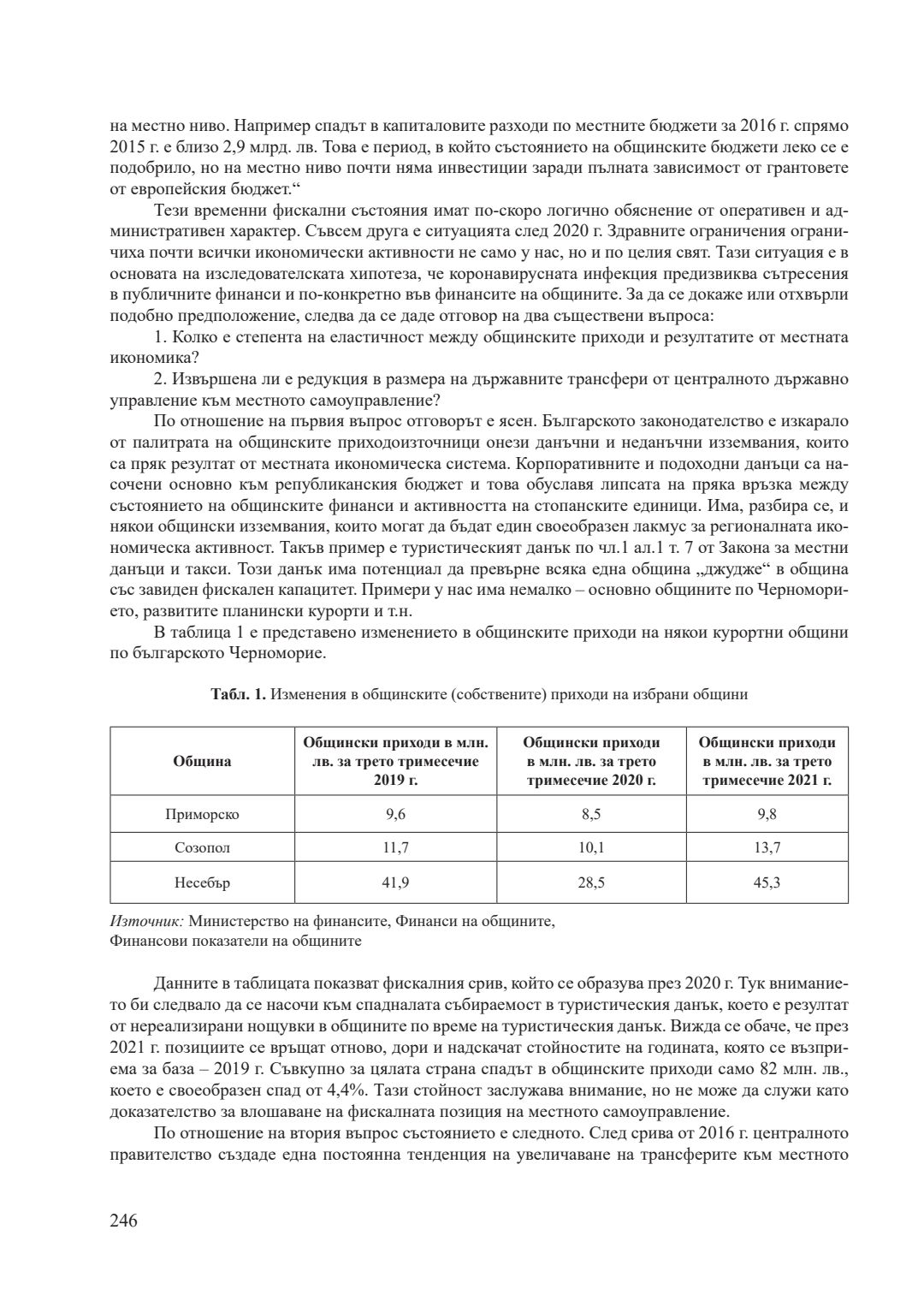 на местно ниво. Например спадът в капиталовите разходи по местните бюджети за 2016 г. спрямо 2015 г. е близо 2,9 млрд. лв. Това е период, в който състоянието на общинските бюджети леко се е подобрило, но на местно ниво почти няма инвестиции заради пълната зависимост от грантовете от европейския бюджет.“

Тези временни фискални състояния имат по-скоро логично обяснение от оперативен и административен характер. Съвсем друга е ситуацията след 2020 г. Здравните ограничения ограничиха почти всички икономически активности не само у нас, но и по целия свят. Тази ситуация е в основата на изследователската хипотеза, че коронавирусната инфекция предизвиква сътресения в публичните финанси и по-конкретно във финансите на общините. За да се докаже или отхвърли подобно предположение, следва да се даде отговор на два съществени въпроса:

1. Колко е степента на еластичност между общинските приходи и резултатите от местната икономика?

2. Извършена ли е редукция в размера на държавните трансфери от централното държавно управление към местното самоуправление?

По отношение на първия въпрос отговорът е ясен. Българското законодателство е изкарало от палитрата на общинските приходоизточници онези данъчни и неданъчни изземвания, които са пряк резултат от местната икономическа система. Корпоративните и подоходни данъци са насочени основно към републиканския бюджет и това обуславя липсата на пряка връзка между състоянието на общинските финанси и активността на стопанските единици. Има, разбира се, и някои общински изземвания, които могат да бъдат един своеобразен лакмус за регионалната икономическа активност. Такъв пример е туристическият данък по чл.1 ал.1 т. 7 от Закона за местни данъци и такси. Този данък има потенциал да превърне всяка една община „джудже“ в община със завиден фискален капацитет. Примери у нас има немалко – основно общините по Черноморието, развитите планински курорти и т.н.

В таблица 1 е представено изменението в общинските приходи на някои курортни общини по българското Черноморие.

**Табл. 1.** Изменения в общинските (собствените) приходи на избрани общини

| Община | Общински приходи в млн. лв. за трето тримесечие 2019 г. | Общински приходи в млн. лв. за трето тримесечие 2020 г. | Общински приходи в млн. лв. за трето тримесечие 2021 г. |
|---|---|---|---|
| Приморско | 9,6 | 8,5 | 9,8 |
| Созопол | 11,7 | 10,1 | 13,7 |
| Несебър | 41,9 | 28,5 | 45,3 |

*Източник:* Министерство на финансите, Финанси на общините, Финансови показатели на общините

Данните в таблицата показват фискалния срив, който се образува през 2020 г. Тук вниманието би следвало да се насочи към спадналата събираемост в туристическия данък, което е резултат от нереализирани нощувки в общините по време на туристическия данък. Вижда се обаче, че през 2021 г. позициите се връщат отново, дори и надскачат стойностите на годината, която се възприема за база – 2019 г. Съвкупно за цялата страна спадът в общинските приходи само 82 млн. лв., което е своеобразен спад от 4,4%. Тази стойност заслужава внимание, но не може да служи като доказателство за влошаване на фискалната позиция на местното самоуправление.

По отношение на втория въпрос състоянието е следното. След срива от 2016 г. централното правителство създаде една постоянна тенденция на увеличаване на трансферите към местното

246